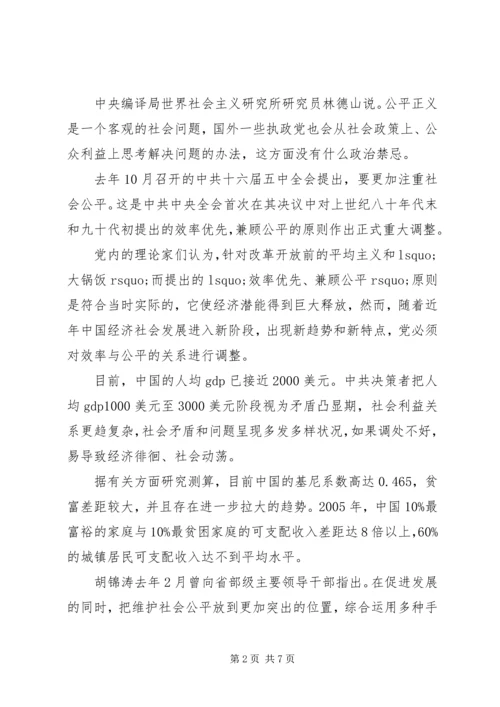 中央编译局世界社会主义研究所研究员林德山说。公平正义是一个客观的社会问题，国外一些执政党也会从社会政策上、公众利益上思考解决问题的办法，这方面没有什么政治禁忌。

去年10月召开的中共十六届五中全会提出，要更加注重社会公平。这是中共中央全会首次在其决议中对上世纪八十年代末和九十代初提出的效率优先，兼顾公平的原则作出正式重大调整。

党内的理论家们认为，针对改革开放前的平均主义和lsquo;大锅饭rsquo;而提出的lsquo;效率优先、兼顾公平rsquo;原则是符合当时实际的，它使经济潜能得到巨大释放，然而，随着近年中国经济社会发展进入新阶段，出现新趋势和新特点，党必须对效率与公平的关系进行调整。

目前，中国的人均gdp已接近2000美元。中共决策者把人均gdp1000美元至3000美元阶段视为矛盾凸显期，社会利益关系更趋复杂，社会矛盾和问题呈现多发多样状况，如果调处不好，易导致经济徘徊、社会动荡。

据有关方面研究测算，目前中国的基尼系数高达0.465，贫富差距较大，并且存在进一步拉大的趋势。2005年，中国10%最富裕的家庭与10%最贫困家庭的可支配收入差距达8倍以上，60%的城镇居民可支配收入达不到平均水平。

胡锦涛去年2月曾向省部级主要领导干部指出。在促进发展的同时，把维护社会公平放到更加突出的位置，综合运用多种手

第2页 共7页